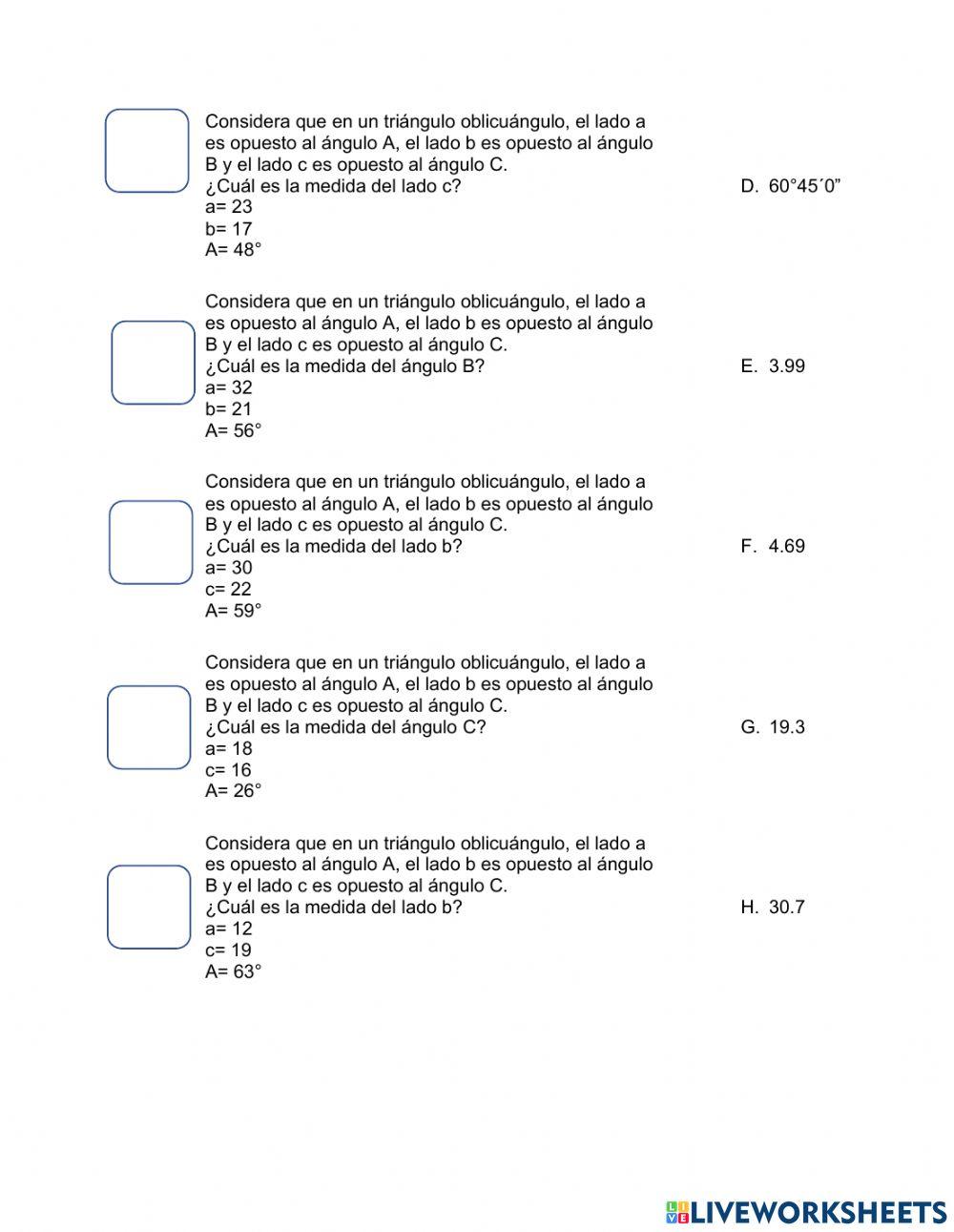 Considera que en un triángulo oblicuángulo, el lado a es opuesto al ángulo A, el lado b es opuesto al ángulo B y el lado c es opuesto al ángulo C.
¿Cuál es la medida del lado c?
a= 23
b= 17
A= 48°

D. 60°45´0”

Considera que en un triángulo oblicuángulo, el lado a es opuesto al ángulo A, el lado b es opuesto al ángulo B y el lado c es opuesto al ángulo C.
¿Cuál es la medida del ángulo B?
a= 32
b= 21
A= 56°

E. 3.99

Considera que en un triángulo oblicuángulo, el lado a es opuesto al ángulo A, el lado b es opuesto al ángulo B y el lado c es opuesto al ángulo C.
¿Cuál es la medida del lado b?
a= 30
c= 22
A= 59°

F. 4.69

Considera que en un triángulo oblicuángulo, el lado a es opuesto al ángulo A, el lado b es opuesto al ángulo B y el lado c es opuesto al ángulo C.
¿Cuál es la medida del ángulo C?
a= 18
c= 16
A= 26°

G. 19.3

Considera que en un triángulo oblicuángulo, el lado a es opuesto al ángulo A, el lado b es opuesto al ángulo B y el lado c es opuesto al ángulo C.
¿Cuál es la medida del lado b?
a= 12
c= 19
A= 63°

H. 30.7

LIVEWORKSHEETS